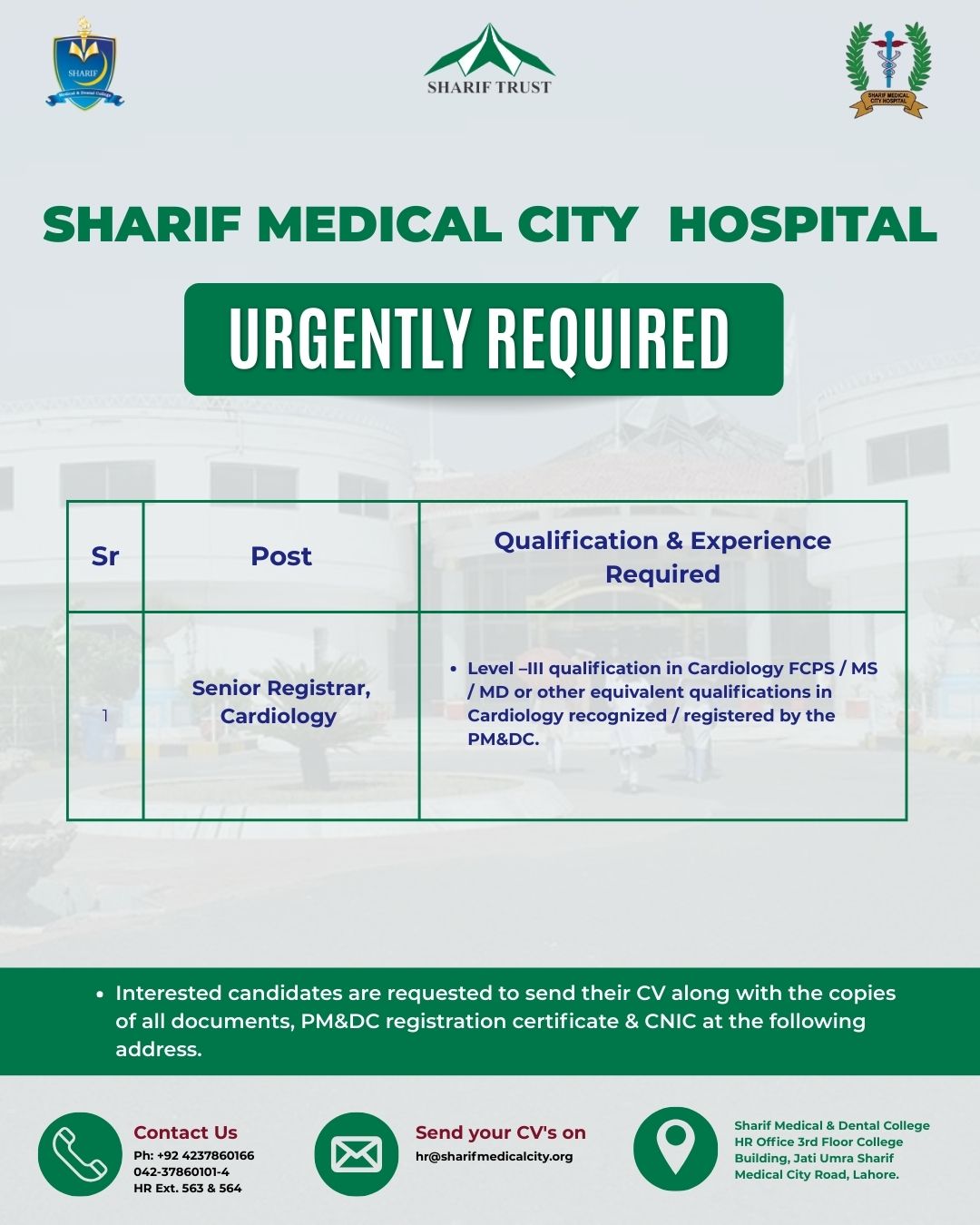 SHARIF
Medical & Dental College

SHARIF TRUST

SHARIF MEDICAL CITY HOSPITAL

SHARIF MEDICAL CITY HOSPITAL

URGENTLY REQUIRED

| Sr | Post | Qualification & Experience Required |
|---|---|---|
| 1 | Senior Registrar, Cardiology | • Level –III qualification in Cardiology FCPS / MS / MD or other equivalent qualifications in Cardiology recognized / registered by the PM&DC. |

• Interested candidates are requested to send their CV along with the copies of all documents, PM&DC registration certificate & CNIC at the following address.

Contact Us
Ph: +92 4237860166
042-37860101-4
HR Ext. 563 & 564

Send your CV's on
hr@sharifmedicalcity.org

Sharif Medical & Dental College HR Office 3rd Floor College Building, Jati Umra Sharif Medical City Road, Lahore.